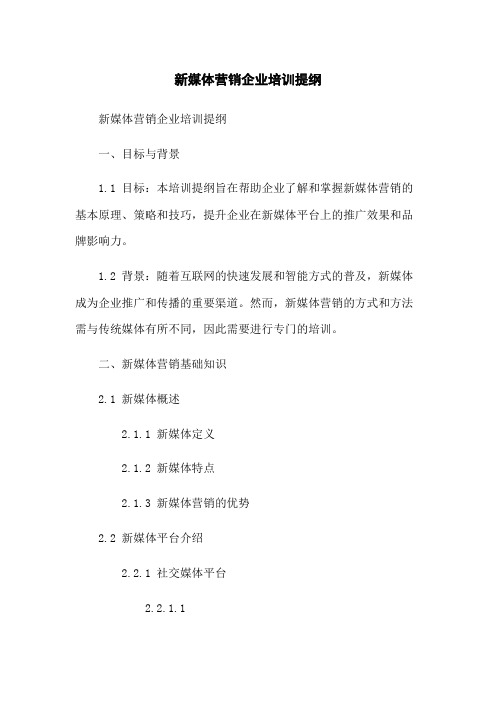 新媒体营销企业培训提纲

新媒体营销企业培训提纲

一、目标与背景

1.1 目标：本培训提纲旨在帮助企业了解和掌握新媒体营销的基本原理、策略和技巧，提升企业在新媒体平台上的推广效果和品牌影响力。

1.2 背景：随着互联网的快速发展和智能方式的普及，新媒体成为企业推广和传播的重要渠道。然而，新媒体营销的方式和方法需与传统媒体有所不同，因此需要进行专门的培训。

二、新媒体营销基础知识

2.1 新媒体概述

2.1.1 新媒体定义

2.1.2 新媒体特点

2.1.3 新媒体营销的优势

2.2 新媒体平台介绍

2.2.1 社交媒体平台

2.2.1.1